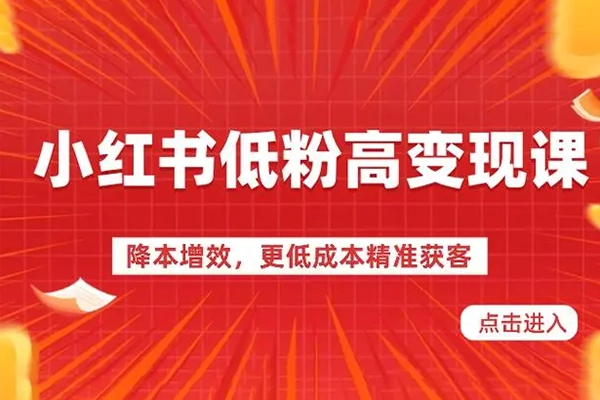 小红书低粉高变现课

降本增效，更低成本精准获客

点击进入